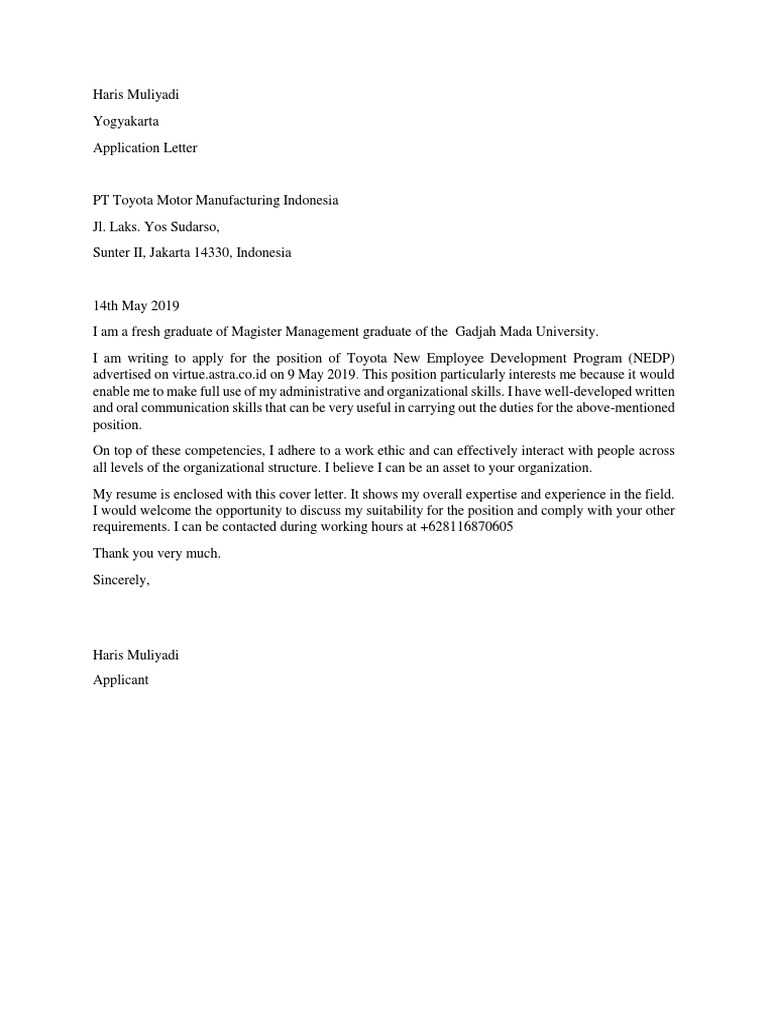 Haris Muliyadi

Yogyakarta

Application Letter

PT Toyota Motor Manufacturing Indonesia

Jl. Laks. Yos Sudarso,

Sunter II, Jakarta 14330, Indonesia

14th May 2019

I am a fresh graduate of Magister Management graduate of the Gadjah Mada University.

I am writing to apply for the position of Toyota New Employee Development Program (NEDP) advertised on virtue.astra.co.id on 9 May 2019. This position particularly interests me because it would enable me to make full use of my administrative and organizational skills. I have well-developed written and oral communication skills that can be very useful in carrying out the duties for the above-mentioned position.

On top of these competencies, I adhere to a work ethic and can effectively interact with people across all levels of the organizational structure. I believe I can be an asset to your organization.

My resume is enclosed with this cover letter. It shows my overall expertise and experience in the field. I would welcome the opportunity to discuss my suitability for the position and comply with your other requirements. I can be contacted during working hours at +628116870605

Thank you very much.

Sincerely,

Haris Muliyadi

Applicant